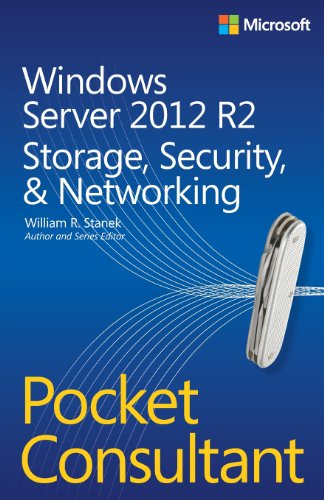 Microsoft

Windows Server 2012 R2

Storage, Security, & Networking

William R. Stanek
Author and Series Editor

Pocket Consultant